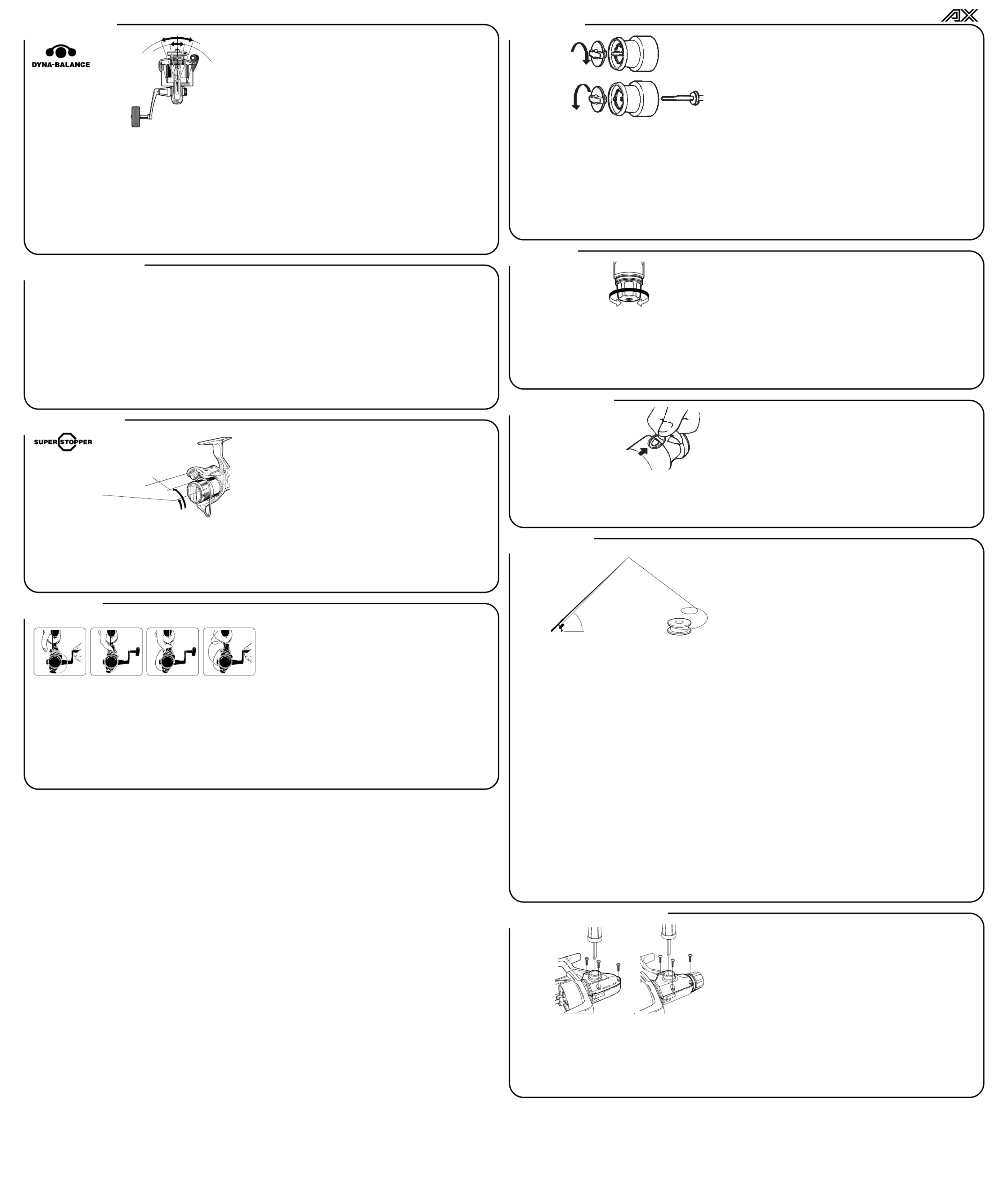 AX

DYNA-BALANCE

SUPER STOPPER